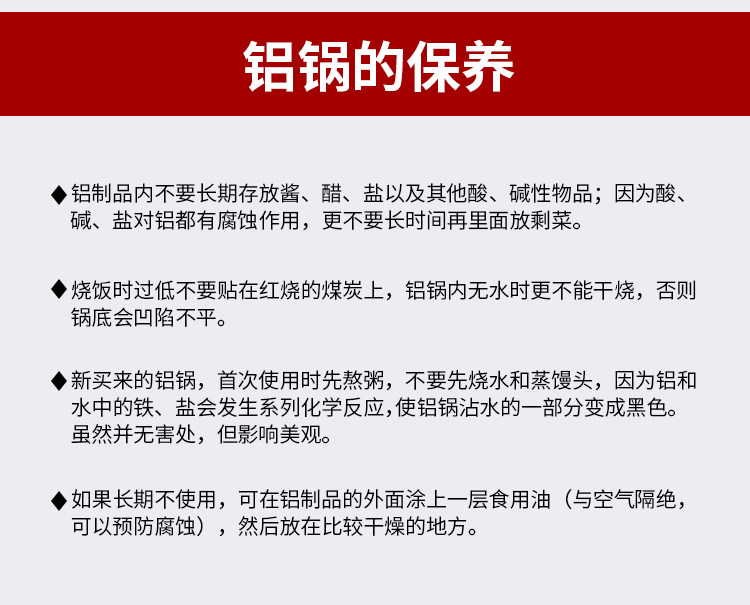 铝锅的保养

◆铝制品内不要长期存放酱、醋、盐以及其他酸、碱性物品；因为酸、碱、盐对铝都有腐蚀作用，更不要长时间再里面放剩菜。

◆烧饭时过低不要贴在红烧的煤炭上，铝锅内无水时更不能干烧，否则锅底会凹陷不平。

◆新买来的铝锅，首次使用时先熬粥，不要先烧水和蒸馒头，因为铝和水中的铁、盐会发生系列化学反应，使铝锅沾水的一部分变成黑色。虽然并无害处，但影响美观。

◆如果长期不使用，可在铝制品的外面涂上一层食用油（与空气隔绝，可以预防腐蚀），然后放在比较干燥的地方。